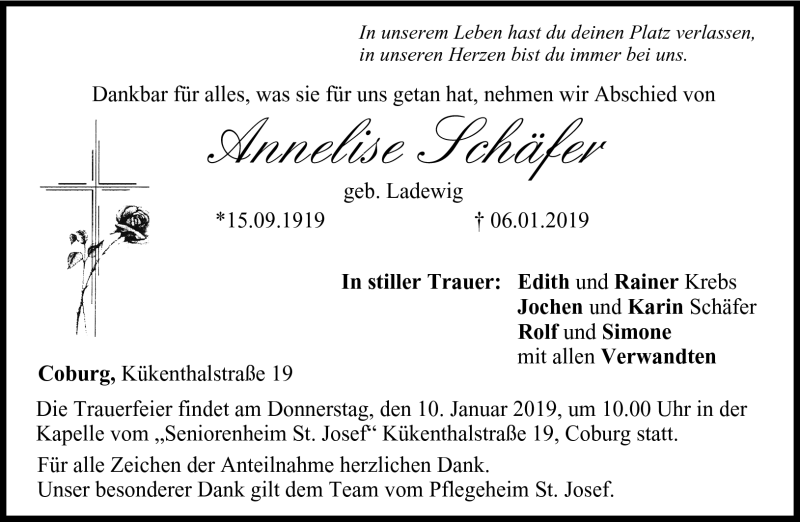 In unserem Leben hast du deinen Platz verlassen,
in unseren Herzen bist du immer bei uns.

Dankbar für alles, was sie für uns getan hat, nehmen wir Abschied von

Annelise Schäfer

geb. Ladewig

*15.09.1919 † 06.01.2019

In stiller Trauer: Edith und Rainer Krebs
Jochen und Karin Schäfer
Rolf und Simone
mit allen Verwandten

Coburg, Kükenthalstraße 19

Die Trauerfeier findet am Donnerstag, den 10. Januar 2019, um 10.00 Uhr in der Kapelle vom „Seniorenheim St. Josef“ Kükenthalstraße 19, Coburg statt.

Für alle Zeichen der Anteilnahme herzlichen Dank.
Unser besonderer Dank gilt dem Team vom Pflegeheim St. Josef.